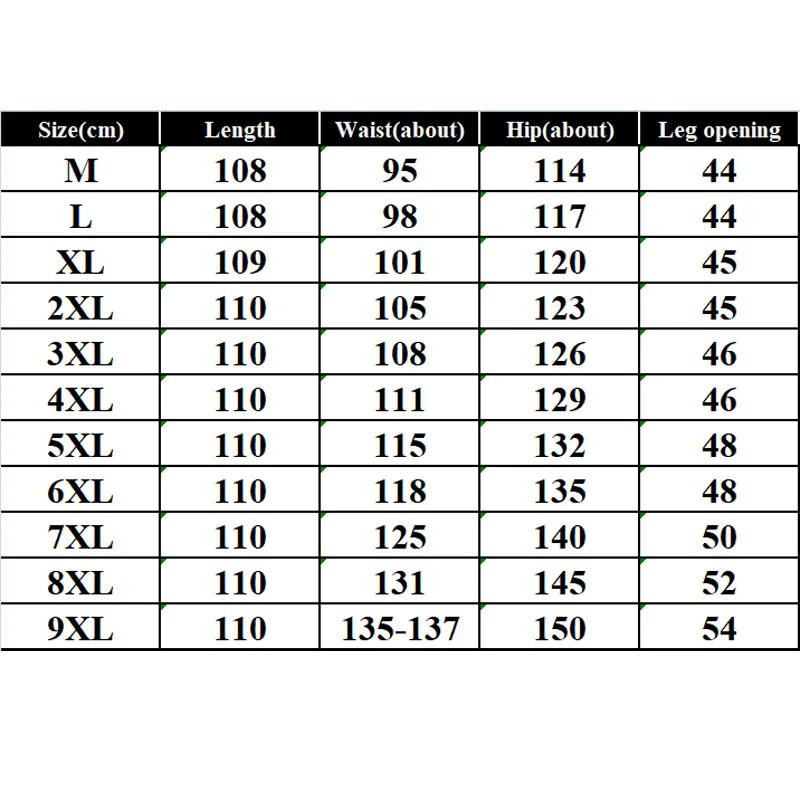 | Size(cm) | Length | Waist(about) | Hip(about) | Leg opening |
|---|---|---|---|---|
| M | 108 | 95 | 114 | 44 |
| L | 108 | 98 | 117 | 44 |
| XL | 109 | 101 | 120 | 45 |
| 2XL | 110 | 105 | 123 | 45 |
| 3XL | 110 | 108 | 126 | 46 |
| 4XL | 110 | 111 | 129 | 46 |
| 5XL | 110 | 115 | 132 | 48 |
| 6XL | 110 | 118 | 135 | 48 |
| 7XL | 110 | 125 | 140 | 50 |
| 8XL | 110 | 131 | 145 | 52 |
| 9XL | 110 | 135-137 | 150 | 54 |